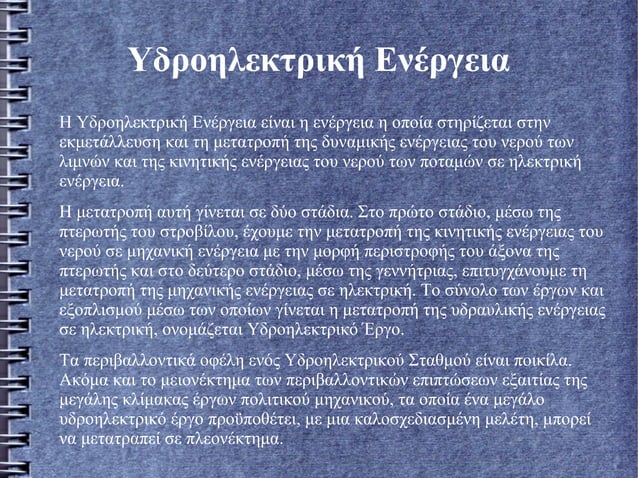 Υδροηλεκτρική Ενέργεια

Η Υδροηλεκτρική Ενέργεια είναι η ενέργεια η οποία στηρίζεται στην εκμετάλλευση και τη μετατροπή της δυναμικής ενέργειας του νερού των λιμνών και της κινητικής ενέργειας του νερού των ποταμών σε ηλεκτρική ενέργεια.

Η μετατροπή αυτή γίνεται σε δύο στάδια. Στο πρώτο στάδιο, μέσω της πτερωτής του στροβίλου, έχουμε την μετατροπή της κινητικής ενέργειας του νερού σε μηχανική ενέργεια με την μορφή περιστροφής του άξονα της πτερωτής και στο δεύτερο στάδιο, μέσω της γεννήτριας, επιτυγχάνουμε τη μετατροπή της μηχανικής ενέργειας σε ηλεκτρική. Το σύνολο των έργων και εξοπλισμού μέσω των οποίων γίνεται η μετατροπή της υδραυλικής ενέργειας σε ηλεκτρική, ονομάζεται Υδροηλεκτρικό Έργο.

Τα περιβαλλοντικά οφέλη ενός Υδροηλεκτρικού Σταθμού είναι ποικίλα. Ακόμα και το μειονέκτημα των περιβαλλοντικών επιπτώσεων εξαιτίας της μεγάλης κλίμακας έργων πολιτικού μηχανικού, τα οποία ένα μεγάλο υδροηλεκτρικό έργο προϋποθέτει, με μια καλοσχεδιασμένη μελέτη, μπορεί να μετατραπεί σε πλεονέκτημα.